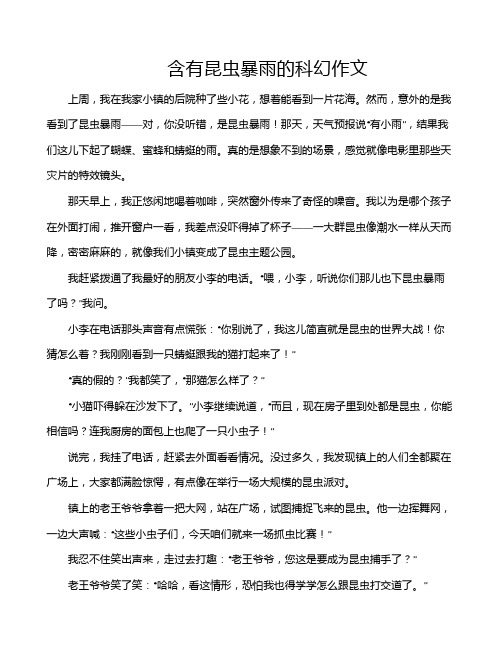 含有昆虫暴雨的科幻作文

上周，我在我家小镇的后院种了些小花，想着能看到一片花海。然而，意外的是我看到了昆虫暴雨——对，你没听错，是昆虫暴雨！那天，天气预报说“有小雨”，结果我们这儿下起了蝴蝶、蜜蜂和蜻蜓的雨。真的是想象不到的场景，感觉就像电影里那些天灾片的特效镜头。

那天早上，我正悠闲地喝着咖啡，突然窗外传来了奇怪的噪音。我以为是哪个孩子在外面打闹，推开窗户一看，我差点没吓得掉了杯子——一大群昆虫像潮水一样从天而降，密密麻麻的，就像我们小镇变成了昆虫主题公园。

我赶紧拨通了我最好的朋友小李的电话。“喂，小李，听说你们那儿也下昆虫暴雨了吗？”我问。

小李在电话那头声音有点慌张：“你别说了，我这儿简直就是昆虫的世界大战！你猜怎么着？我刚刚看到一只蜻蜓跟我的猫打起来了！”

“真的假的？”我都笑了，“那猫怎么样了？”

“小猫吓得躲在沙发下了。”小李继续说道，“而且，现在房子里到处都是昆虫，你能相信吗？连我厨房的面包上也爬了一只小虫子！”

说完，我挂了电话，赶紧去外面看看情况。没过多久，我发现镇上的人们全都聚在广场上，大家都满脸惊愕，有点像在举行一场大规模的昆虫派对。

镇上的老王爷爷拿着一把大网，站在广场，试图捕捉飞来的昆虫。他一边挥舞网，一边大声喊：“这些小虫子们，今天咱们就来一场抓虫比赛！”

我忍不住笑出声来，走过去打趣：“老王爷爷，您这是要成为昆虫捕手了？”

老王爷爷笑了笑：“哈哈，看这情形，恐怕我也得学学怎么跟昆虫打交道了。”